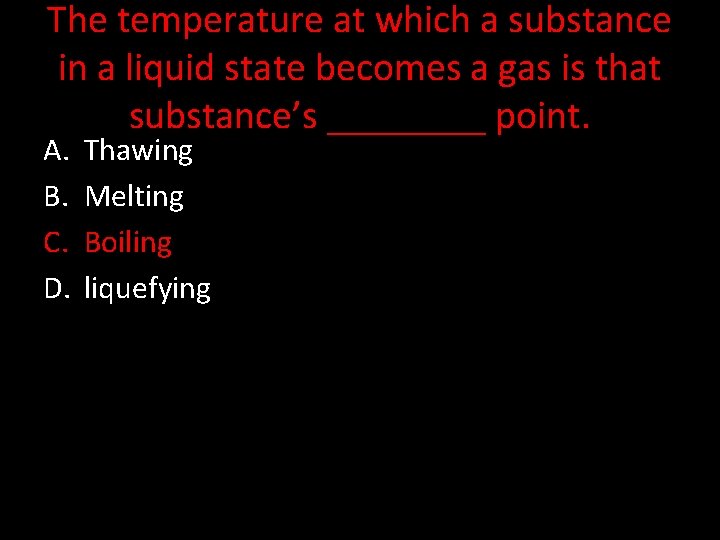 The temperature at which a substance in a liquid state becomes a gas is that substance's ____ point.

A. Thawing

B. Melting

C. Boiling

D. liquefying